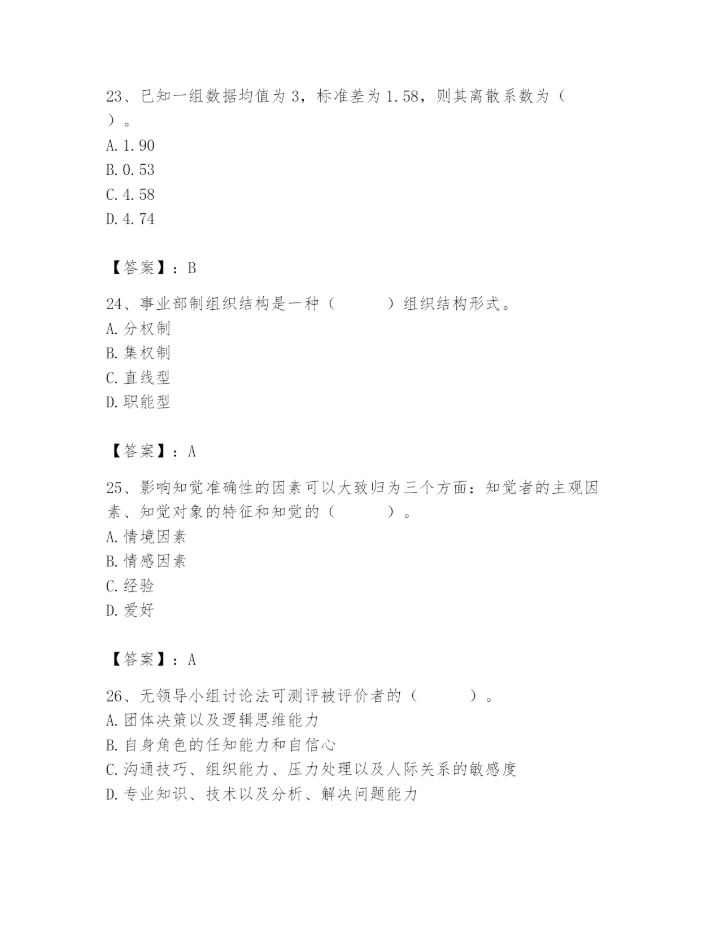 23、已知一组数据均值为3，标准差为1.58，则其离散系数为（ ）。
A. 1.90
B. 0.53
C. 4.58
D. 4.74

【答案】：B

24、事业部制组织结构是一种（　　）组织结构形式。
A. 分权制
B. 集权制
C. 直线型
D. 职能型

【答案】：A

25、影响知觉准确性的因素可以大致归为三个方面：知觉者的主观因素、知觉对象的特征和知觉的（　　）。
A. 情境因素
B. 情感因素
C. 经验
D. 爱好

【答案】：A

26、无领导小组讨论法可测评被评价者的（　　）。
A. 团体决策以及逻辑思维能力
B. 自身角色的任知能力和自信心
C. 沟通技巧、组织能力、压力处理以及人际关系的敏感度
D. 专业知识、技术以及分析、解决问题能力